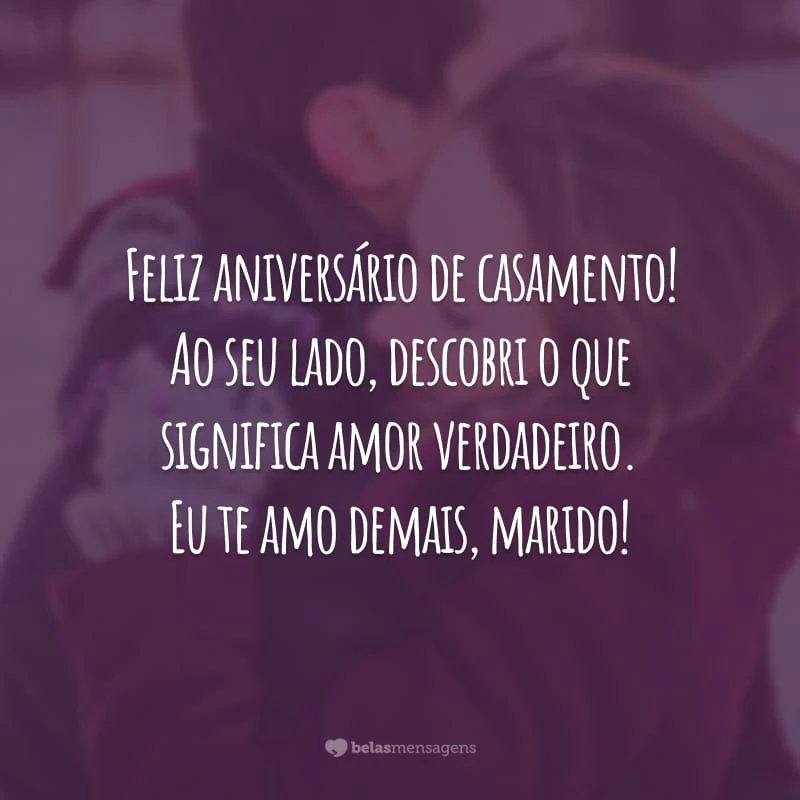 Feliz aniversário de casamento! Ao seu lado, descobri o que significa amor verdadeiro. Eu te amo demais, marido!

belasmensagens